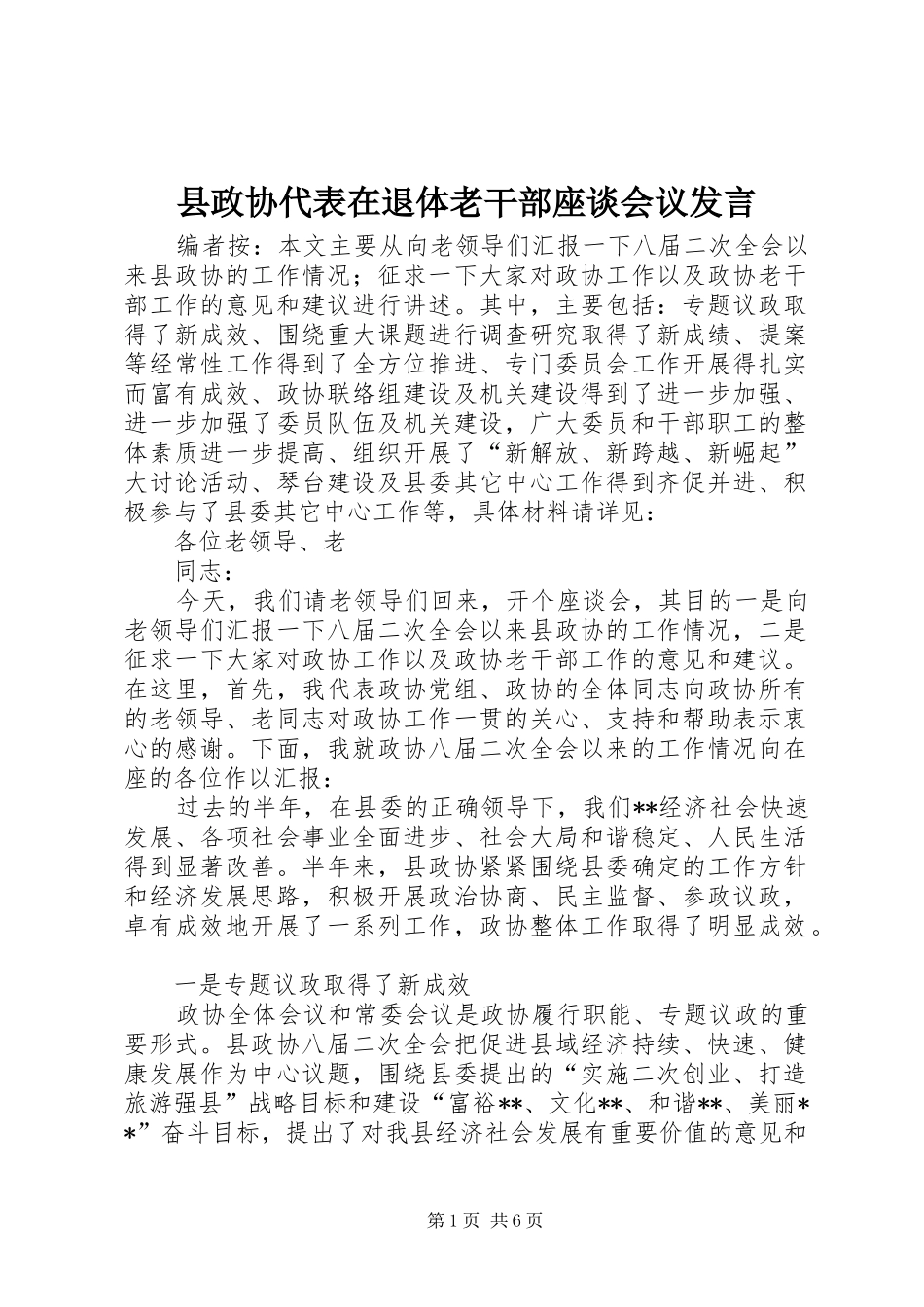 县政协代表在退体老干部座谈会议发言

编者按：本文主要从向老领导们汇报一下八届二次全会以来县政协的工作情况；征求一下大家对政协工作以及政协老干部工作的意见和建议进行讲述。其中，主要包括：专题议政取得了新成效、围绕重大课题进行调查研究取得了新成绩、提案等经常性工作得到了全方位推进、专门委员会工作开展得扎实而富有成效、政协联络组建设及机关建设得到了进一步加强、进一步加强了委员队伍及机关建设，广大委员和干部职工的整体素质进一步提高、组织开展了“新解放、新跨越、新崛起”大讨论活动、琴台建设及县委其它中心工作得到齐促并进、积极参与了县委其它中心工作等，具体材料请详见：

各位老领导、老

同志：

今天，我们请老领导们回来，开个座谈会，其目的一是向老领导们汇报一下八届二次全会以来县政协的工作情况，二是征求一下大家对政协工作以及政协老干部工作的意见和建议。在这里，首先，我代表政协党组、政协的全体同志向政协所有的老领导、老同志对政协工作一贯的关心、支持和帮助表示衷心的感谢。下面，我就政协八届二次全会以来的工作情况向在座的各位作以汇报：

过去的半年，在县委的正确领导下，我们**经济社会快速发展、各项社会事业全面进步、社会大局和谐稳定、人民生活得到显著改善。半年来，县政协紧紧围绕县委确定的工作方针和经济发展思路，积极开展政治协商、民主监督、参政议政，卓有成效地开展了一系列工作，政协整体工作取得了明显成效。

一是专题议政取得了新成效

政协全体会议和常委会议是政协履行职能、专题议政的重要形式。县政协八届二次全会把促进县域经济持续、快速、健康发展作为中心议题，围绕县委提出的“实施二次创业、打造旅游强县”战略目标和建设“富裕**、文化**、和谐**、美丽**”奋斗目标，提出了对我县经济社会发展有重要价值的意见和

第1页 共6页